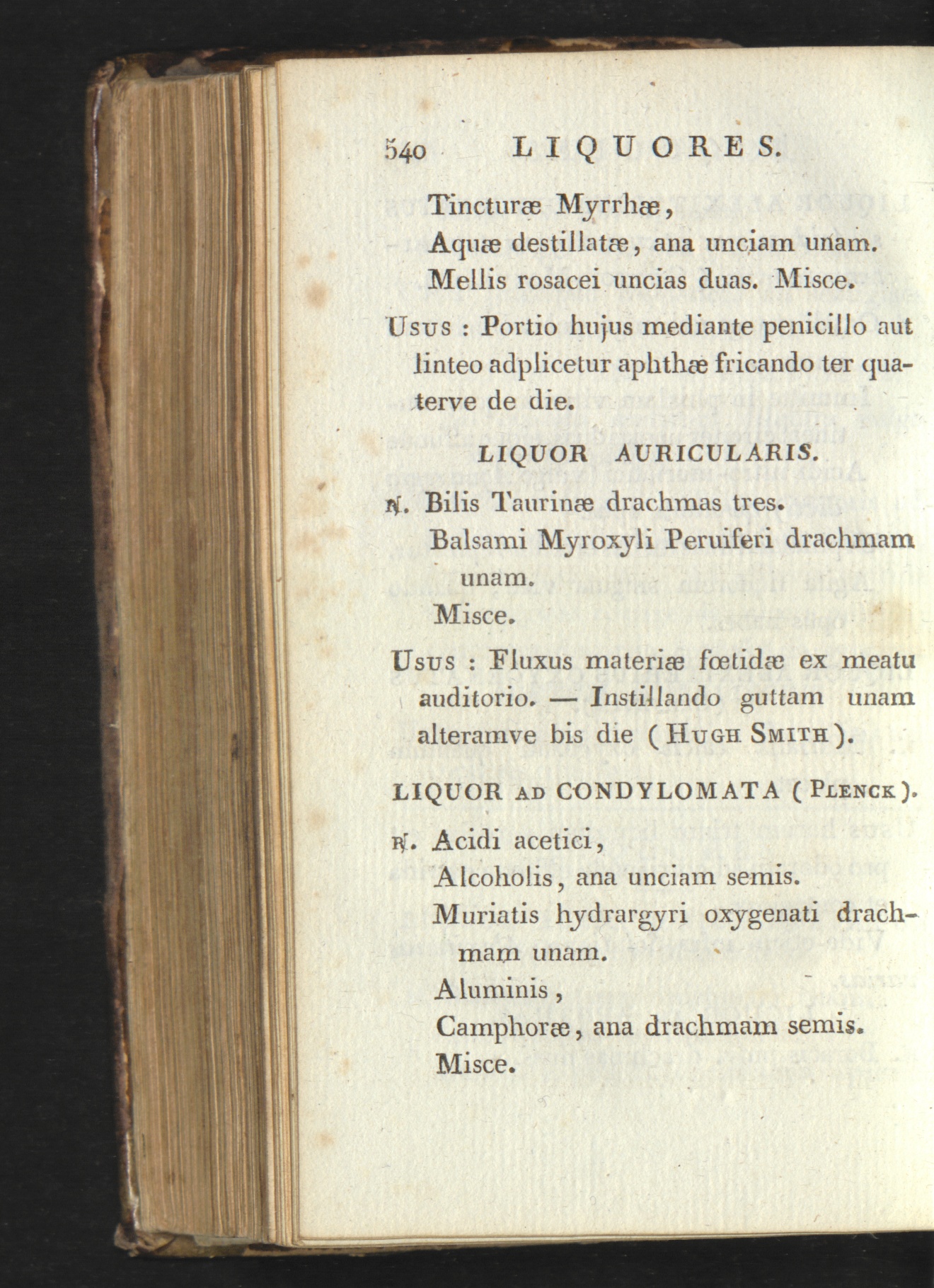 540 LIQUORES.

Tincturæ Myrrhæ,
Aquæ destillatæ, ana unciam unam.
Mellis rosacei uncias duas. Misce.

Usus : Portio hujus mediante penicillo aut linteo adplicetur aphthæ fricando ter quaterve de die.

LIQUOR AURICULARIS.

℞. Bilis Taurinæ drachmas tres.
Balsami Myroxyli Peruiferi drachmam unam.
Misce.

Usus : Fluxus materiæ fœtidæ ex meatu auditorio. — Instillando guttam unam alteramve bis die (Hugh Smith).

LIQUOR AD CONDYLOMATA (Plenck).

℞. Acidi acetici,
Alcoholis, ana unciam semis.
Muriatis hydrargyri oxygenati drachmam unam.
Aluminis,
Camphoræ, ana drachmam semis.
Misce.